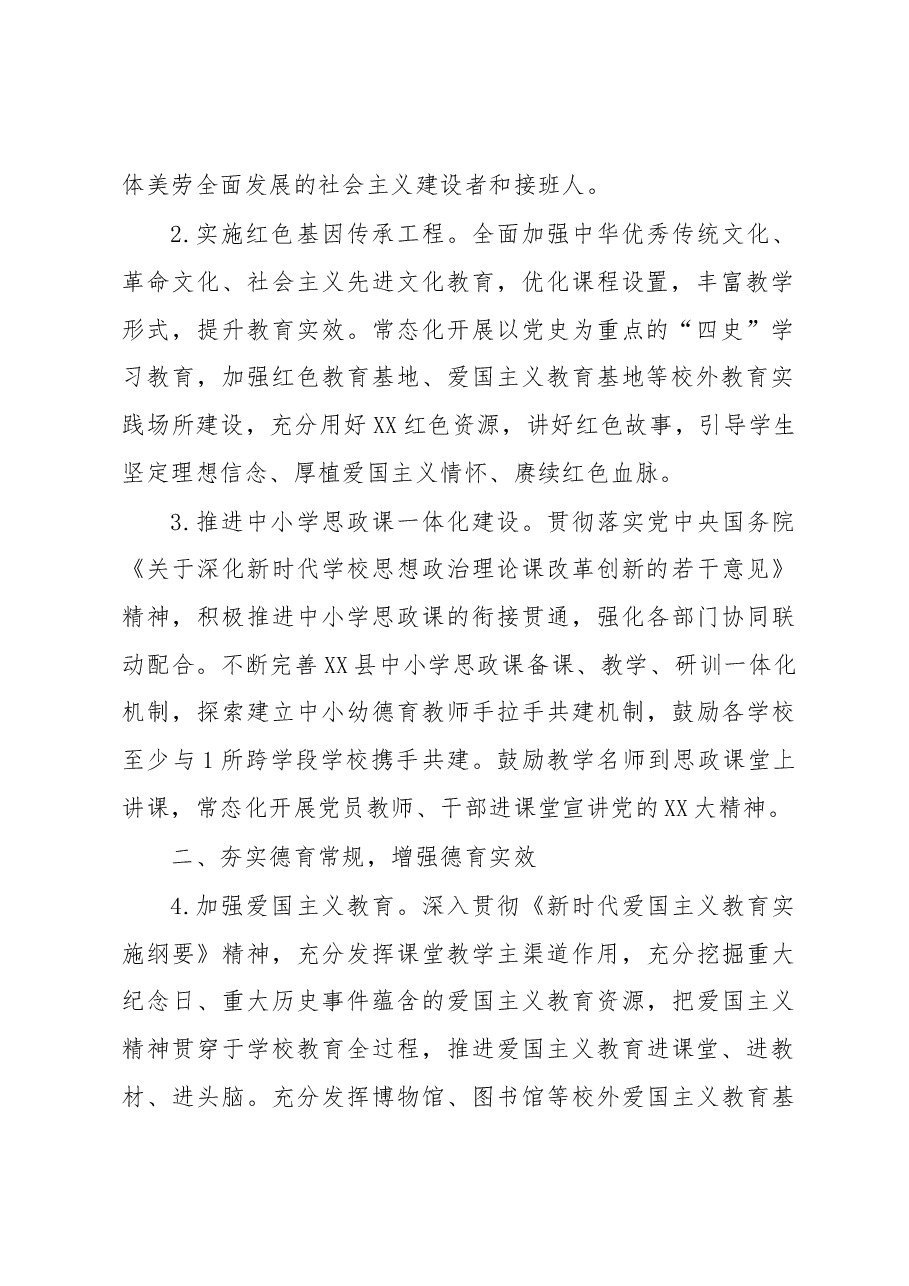 体美劳全面发展的社会主义建设者和接班人。

2.实施红色基因传承工程。全面加强中华优秀传统文化、革命文化、社会主义先进文化教育，优化课程设置，丰富教学形式，提升教育实效。常态化开展以党史为重点的“四史”学习教育，加强红色教育基地、爱国主义教育基地等校外教育实践场所建设，充分用好XX红色资源，讲好红色故事，引导学生坚定理想信念、厚植爱国主义情怀、赓续红色血脉。

3.推进中小学思政课一体化建设。贯彻落实党中央国务院《关于深化新时代学校思想政治理论课改革创新的若干意见》精神，积极推进中小学思政课的衔接贯通，强化各部门协同联动配合。不断完善XX县中小学思政课备课、教学、研训一体化机制，探索建立中小幼德育教师手拉手共建机制，鼓励各学校至少与1所跨学段学校携手共建。鼓励教学名师到思政课堂上讲课，常态化开展党员教师、干部进课堂宣讲党的XX大精神。

二、夯实德育常规，增强德育实效

4.加强爱国主义教育。深入贯彻《新时代爱国主义教育实施纲要》精神，充分发挥课堂教学主渠道作用，充分挖掘重大纪念日、重大历史事件蕴含的爱国主义教育资源，把爱国主义精神贯穿于学校教育全过程，推进爱国主义教育进课堂、进教材、进头脑。充分发挥博物馆、图书馆等校外爱国主义教育基